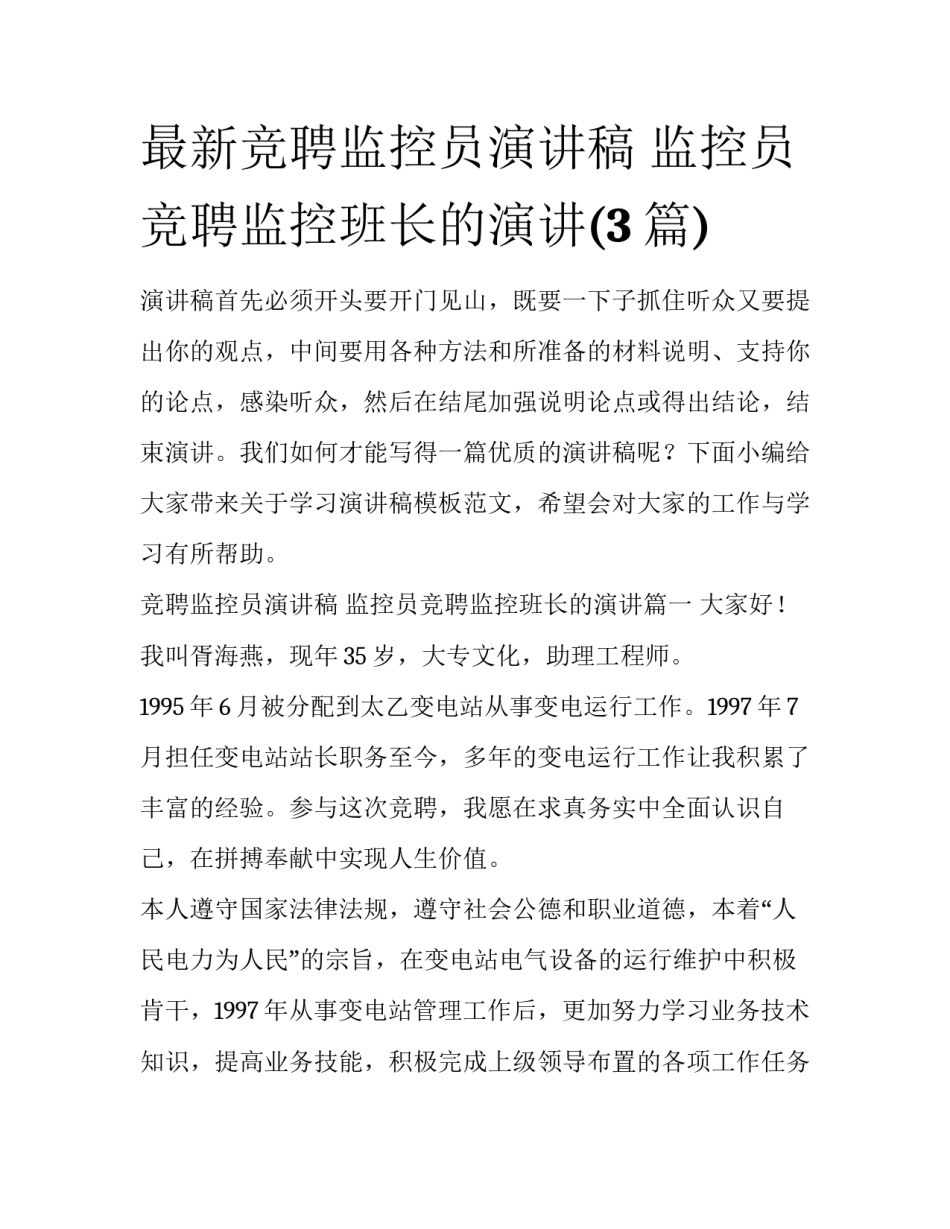 最新竞聘监控员演讲稿 监控员竞聘监控班长的演讲(3 篇)

演讲稿首先必须开头要开门见山，既要一下子抓住听众又要提出你的观点，中间要用各种方法和所准备的材料说明、支持你的论点，感染听众，然后在结尾加强说明论点或得出结论，结束演讲。我们如何才能写得一篇优质的演讲稿呢？下面小编给大家带来关于学习演讲稿模板范文，希望会对大家的工作与学习有所帮助。

竞聘监控员演讲稿 监控员竞聘监控班长的演讲篇一 大家好！

我叫胥海燕，现年 35 岁，大专文化，助理工程师。

1995 年 6 月被分配到太乙变电站从事变电运行工作。1997 年 7 月担任变电站站长职务至今，多年的变电运行工作让我积累了丰富的经验。参与这次竞聘，我愿在求真务实中全面认识自己，在拼搏奉献中实现人生价值。

本人遵守国家法律法规，遵守社会公德和职业道德，本着“人民电力为人民”的宗旨，在变电站电气设备的运行维护中积极肯干，1997 年从事变电站管理工作后，更加努力学习业务技术知识，提高业务技能，积极完成上级领导布置的各项工作任务